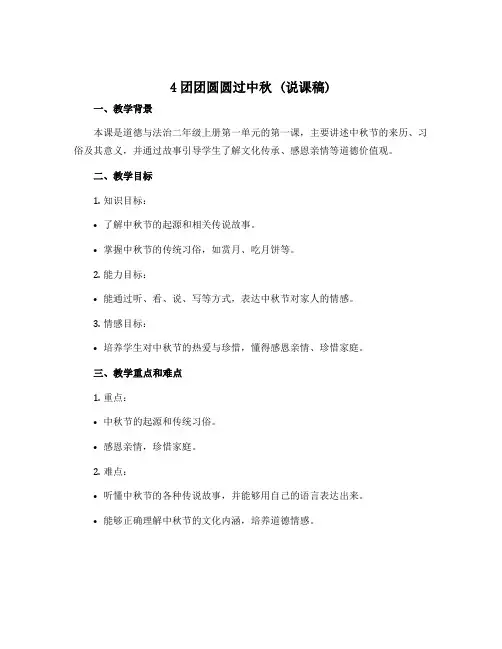 4 团团圆圆过中秋（说课稿）

一、教学背景

本课是道德与法治二年级上册第一单元的第一课，主要讲述中秋节的来历、习俗及其意义，并通过故事引导学生了解文化传承、感恩亲情等道德价值观。

二、教学目标

1. 知识目标：

• 了解中秋节的起源和相关传说故事。

• 掌握中秋节的传统习俗，如赏月、吃月饼等。

2. 能力目标：

• 能通过听、看、说、写等方式，表达中秋节对家人的情感。

3. 情感目标：

• 培养学生对中秋节的热爱与珍惜，懂得感恩亲情、珍惜家庭。

三、教学重点和难点

1. 重点：

• 中秋节的起源和传统习俗。

• 感恩亲情，珍惜家庭。

2. 难点：

• 听懂中秋节的各种传说故事，并能够用自己的语言表达出来。

• 能够正确理解中秋节的文化内涵，培养道德情感。